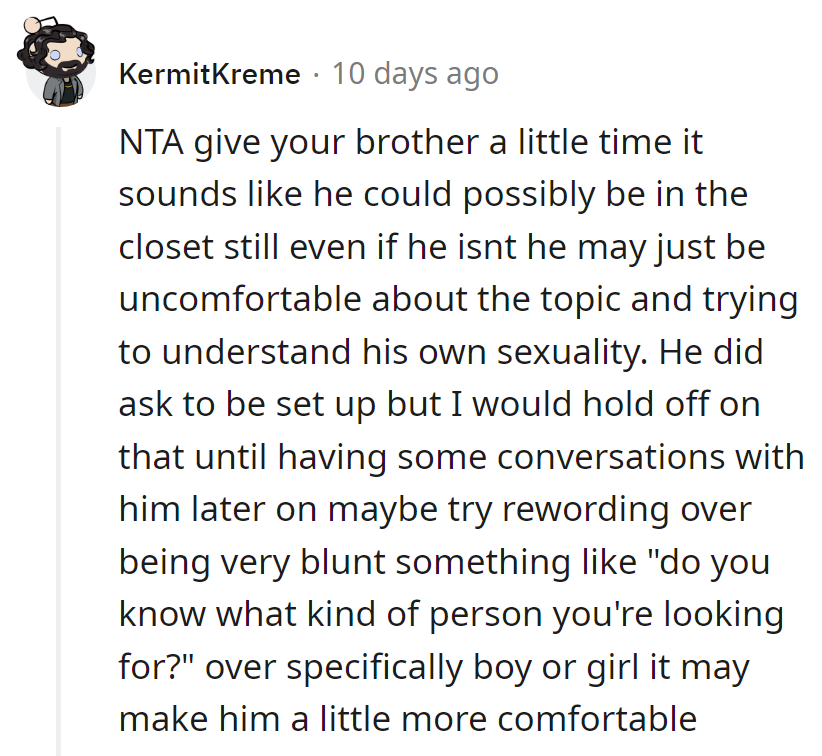 KermitKreme · 10 days ago

NTA give your brother a little time it sounds like he could possibly be in the closet still even if he isnt he may just be uncomfortable about the topic and trying to understand his own sexuality. He did ask to be set up but I would hold off on that until having some conversations with him later on maybe try rewording over being very blunt something like "do you know what kind of person you're looking for?" over specifically boy or girl it may make him a little more comfortable